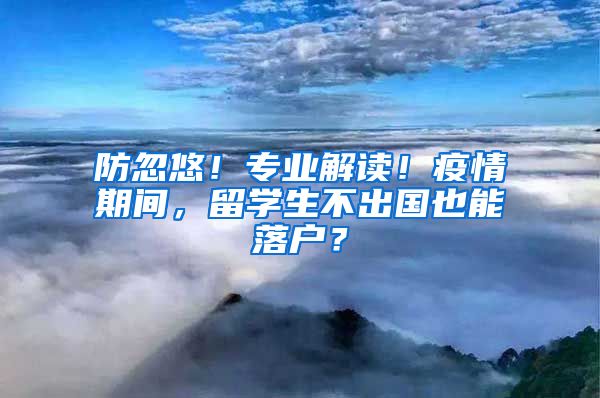 防忽悠！专业解读！疫情期间，留学生不出国也能落户？